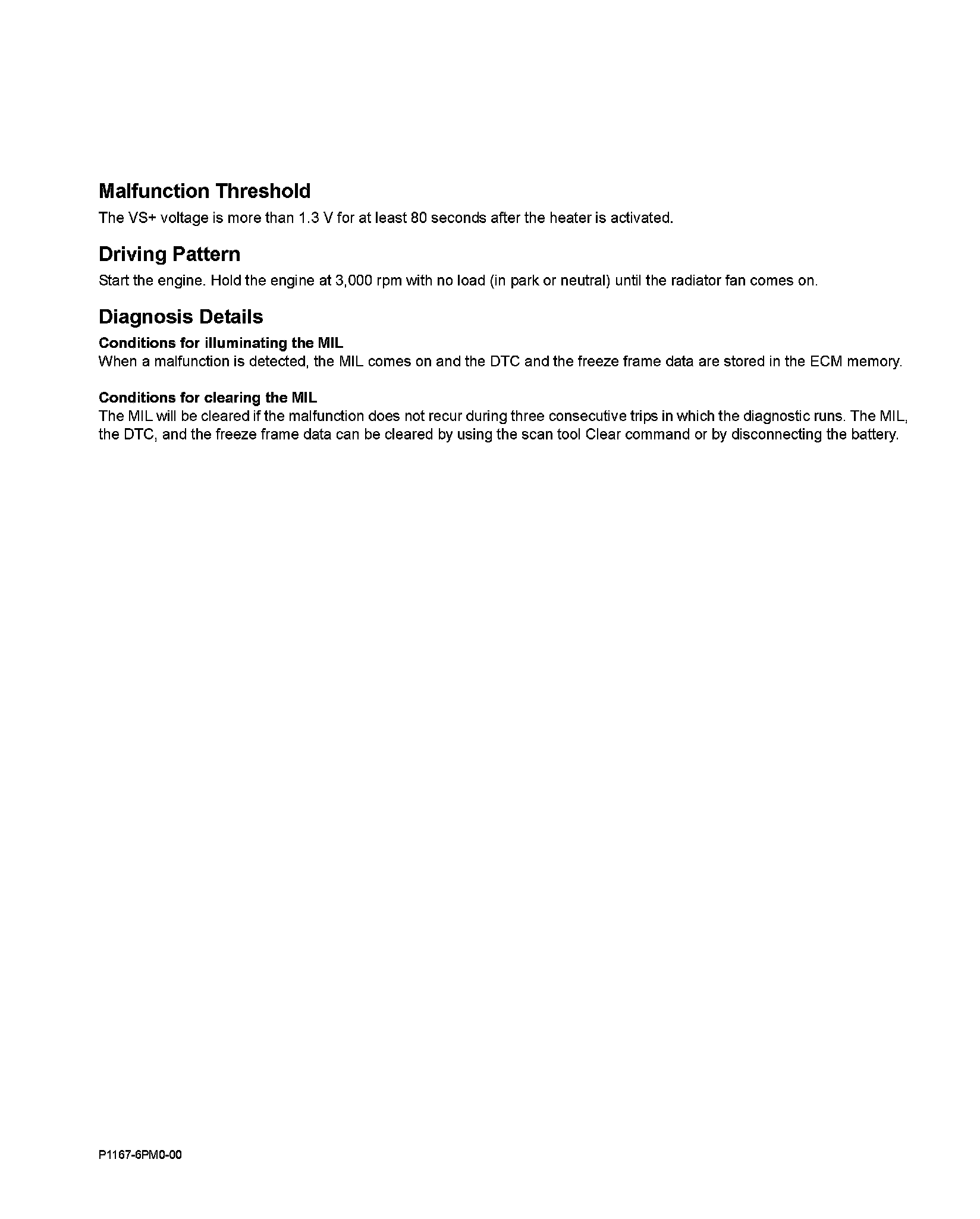 Malfunction Threshold

The VS+ voltage is more than 1.3 V for at least 80 seconds after the heater is activated.

Driving Pattern

Start the engine. Hold the engine at 3,000 rpm with no load (in park or neutral) until the radiator fan comes on.

Diagnosis Details

Conditions for illuminating the MIL
When a malfunction is detected, the MIL comes on and the DTC and the freeze frame data are stored in the ECM memory.

Conditions for clearing the MIL
The MIL will be cleared if the malfunction does not recur during three consecutive trips in which the diagnostic runs. The MIL, the DTC, and the freeze frame data can be cleared by using the scan tool Clear command or by disconnecting the battery.

P1167-6PM0-00